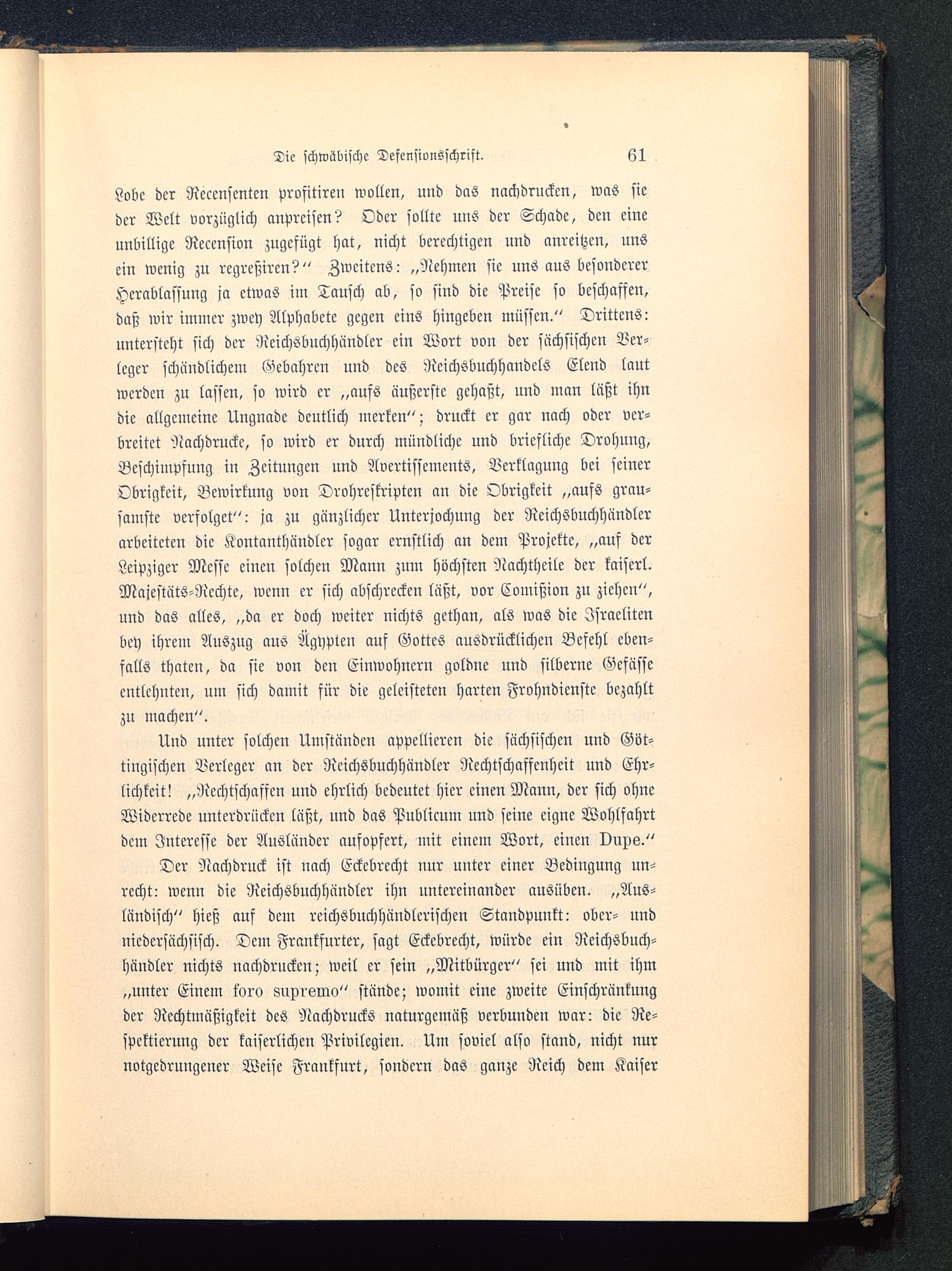 Die schwäbische Defensionsschrift. 61

Lobe der Recensenten profitiren wollen, und das nachdrucken, was sie der Welt vorzüglich anpreisen? Oder sollte uns der Schade, den eine unbillige Recension zugefügt hat, nicht berechtigen und anreitzen, uns ein wenig zu regreßiren?“ Zweitens: „Nehmen sie uns aus besonderer Herablassung ja etwas im Tausch ab, so sind die Preise so beschaffen, daß wir immer zwey Alphabete gegen eins hingeben müssen.“ Drittens: untersteht sich der Reichsbuchhändler ein Wort von der sächsischen Verleger schändlichem Gebahren und des Reichsbuchhandels Elend laut werden zu lassen, so wird er „aufs äußerste gehaßt, und man läßt ihn die allgemeine Ungnade deutlich merken“; druckt er gar nach oder verbreitet Nachdrucke, so wird er durch mündliche und briefliche Drohung, Beschimpfung in Zeitungen und Avertissements, Verklagung bei seiner Obrigkeit, Bewirkung von Drohreskripten an die Obrigkeit „aufs grausamste verfolget“: ja zu gänzlicher Unterjochung der Reichsbuchhändler arbeiteten die Kontanthändler sogar ernstlich an dem Projekte, „auf der Leipziger Messe einen solchen Mann zum höchsten Nachtheile der kaiserl. Majestäts-Rechte, wenn er sich abschrecken läßt, vor Comißion zu ziehen“, und das alles, „da er doch weiter nichts gethan, als was die Israeliten bey ihrem Auszug aus Ägypten auf Gottes ausdrücklichen Befehl ebenfalls thaten, da sie von den Einwohnern goldne und silberne Gefässe entlehnten, um sich damit für die geleisteten harten Frohndienste bezahlt zu machen“.

Und unter solchen Umständen appellieren die sächsischen und Göttingischen Verleger an der Reichsbuchhändler Rechtschaffenheit und Ehrlichkeit! „Rechtschaffen und ehrlich bedeutet hier einen Mann, der sich ohne Widerrede unterdrücken läßt, und das Publicum und seine eigne Wohlfahrt dem Interesse der Ausländer aufopfert, mit einem Wort, einen Dupe.“

Der Nachdruck ist nach Eckebrecht nur unter einer Bedingung unrecht: wenn die Reichsbuchhändler ihn untereinander ausüben. „Ausländisch“ hieß auf dem reichsbuchhändlerischen Standpunkt: ober- und niedersächsisch. Dem Frankfurter, sagt Eckebrecht, würde ein Reichsbuchhändler nichts nachdrucken; weil er sein „Mitbürger“ sei und mit ihm „unter Einem foro supremo“ stände; womit eine zweite Einschränkung der Rechtmäßigkeit des Nachdrucks naturgemäß verbunden war: die Respektierung der kaiserlichen Privilegien. Um soviel also stand, nicht nur notgedrungener Weise Frankfurt, sondern das ganze Reich dem Kaiser